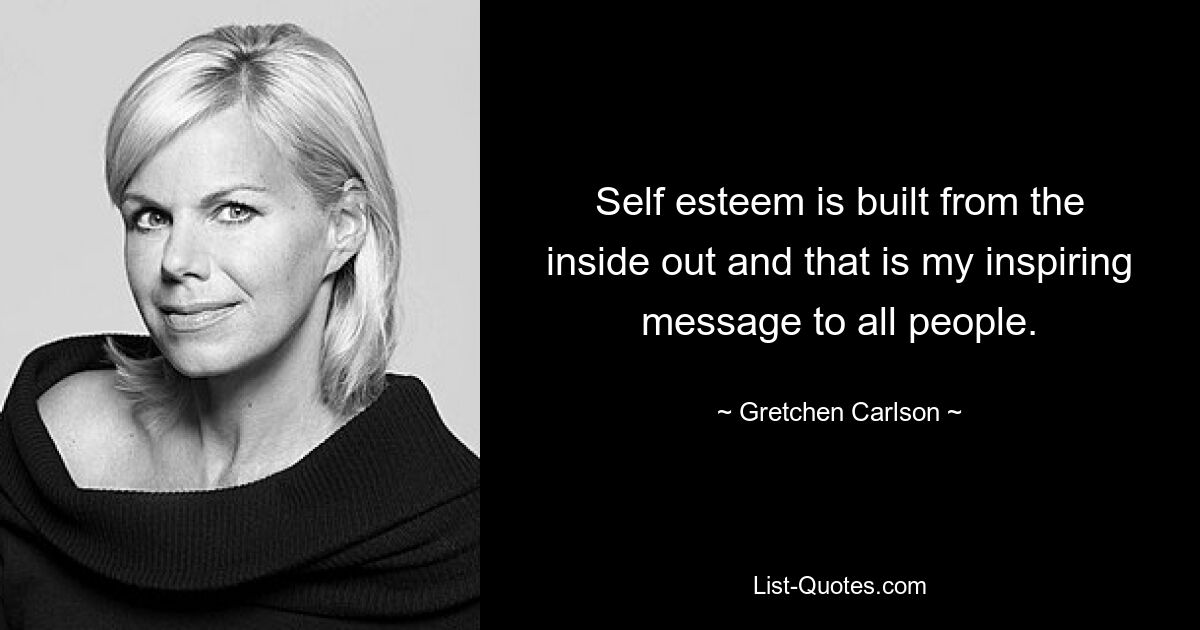 Self esteem is built from the inside out and that is my inspiring message to all people.

~ Gretchen Carlson ~

List-Quotes.com